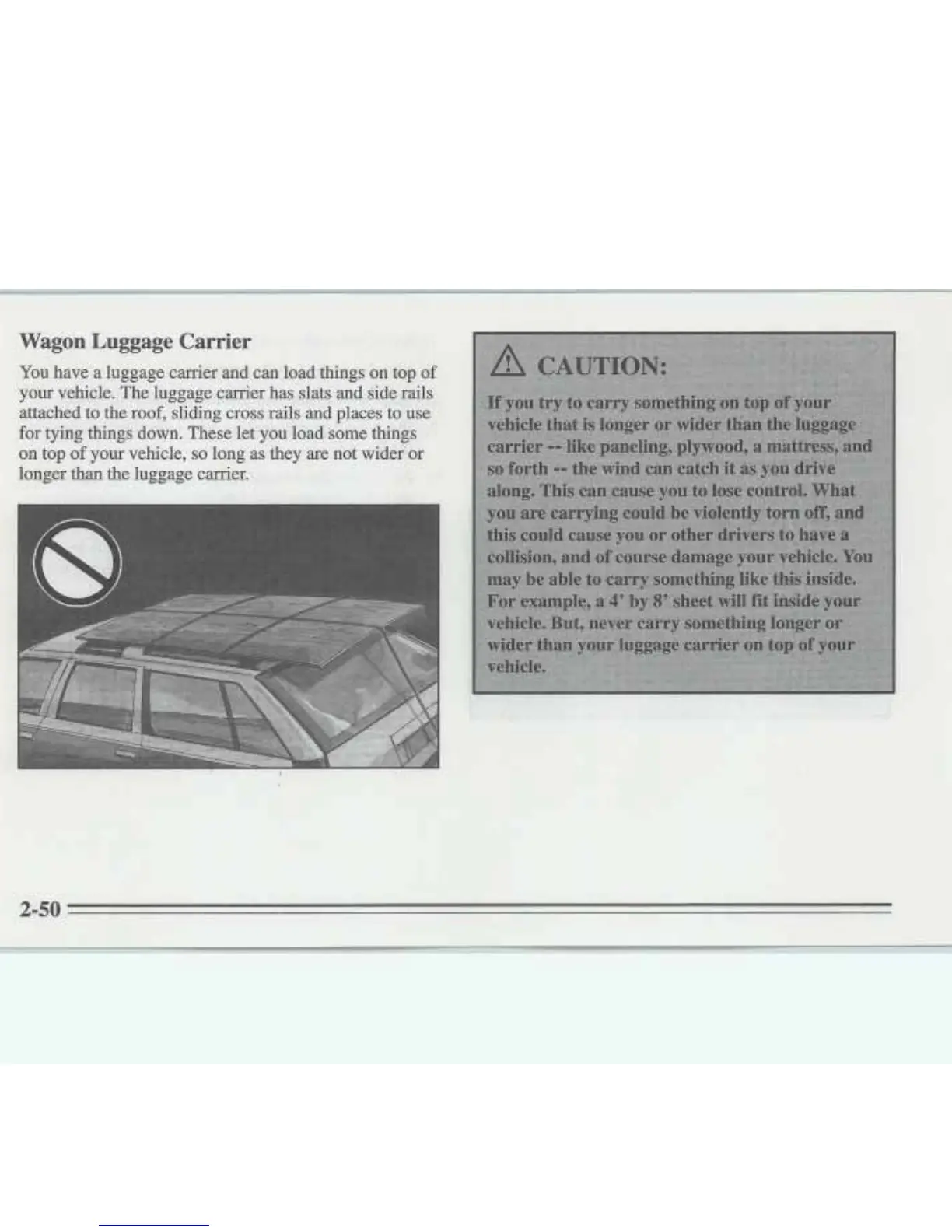 Wagon Luggage Carrier

You have a luggage carrier and can load things on top of your vehicle. The luggage carrier has slats and side rails attached to the roof, sliding cross rails and places to use for tying things down. These let you load some things on top of your vehicle, so long as they are not wider or longer than the luggage carrier.

CAUTION:

If you try to carry something on top of your vehicle that is longer or wider than the luggage carrier -- like paneling, plywood, a mattress, and so forth -- the wind can catch it as you drive along. This can cause you to lose control. What you are carrying could be violently torn off, and this could cause you or other drivers to have a collision, and of course damage your vehicle. You may be able to carry something like this inside. For example, a 4' by 8' sheet will fit inside your vehicle. But, never carry something longer or wider than your luggage carrier on top of your vehicle.

2-50